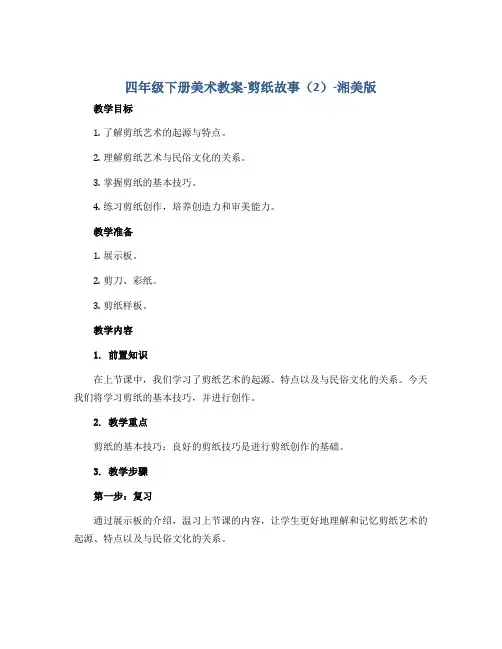 四年级下册美术教案-剪纸故事（2）-湘美版

教学目标

1. 了解剪纸艺术的起源与特点。

2. 理解剪纸艺术与民俗文化的关系。

3. 掌握剪纸的基本技巧。

4. 练习剪纸创作，培养创造力和审美能力。

教学准备

1. 展示板。

2. 剪刀、彩纸。

3. 剪纸样板。

教学内容

1. 前置知识

在上节课中，我们学习了剪纸艺术的起源、特点以及与民俗文化的关系。今天我们将学习剪纸的基本技巧，并进行创作。

2. 教学重点

剪纸的基本技巧：良好的剪纸技巧是进行剪纸创作的基础。

3. 教学步骤

第一步：复习

通过展示板的介绍，温习上节课的内容，让学生更好地理解和记忆剪纸艺术的起源、特点以及与民俗文化的关系。